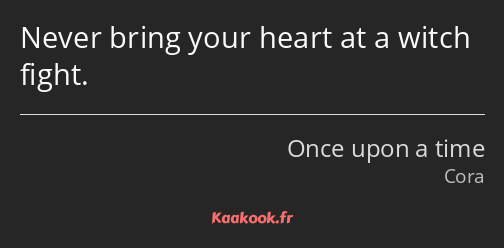 Never bring your heart at a witch fight.

Once upon a time
Cora

Kaakook.fr